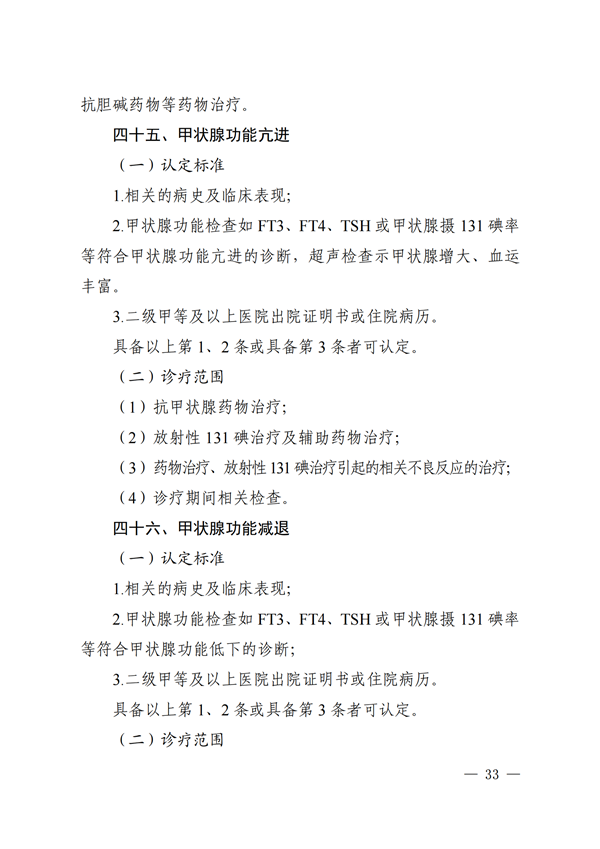 抗胆碱药物等药物治疗。

四十五、甲状腺功能亢进

（一）认定标准

1.相关的病史及临床表现；

2.甲状腺功能检查如 FT3、FT4、TSH 或甲状腺摄 131 碘率等符合甲状腺功能亢进的诊断，超声检查示甲状腺增大、血运丰富。

3.二级甲等及以上医院出院证明书或住院病历。

具备以上第 1、2 条或具备第 3 条者可认定。

（二）诊疗范围

（1）抗甲状腺药物治疗；

（2）放射性 131 碘治疗及辅助药物治疗；

（3）药物治疗、放射性 131 碘治疗引起的相关不良反应的治疗；

（4）诊疗期间相关检查。

四十六、甲状腺功能减退

（一）认定标准

1.相关的病史及临床表现；

2.甲状腺功能检查如 FT3、FT4、TSH 或甲状腺摄 131 碘率等符合甲状腺功能低下的诊断；

3.二级甲等及以上医院出院证明书或住院病历。

具备以上第 1、2 条或具备第 3 条者可认定。

（二）诊疗范围

— 33 —